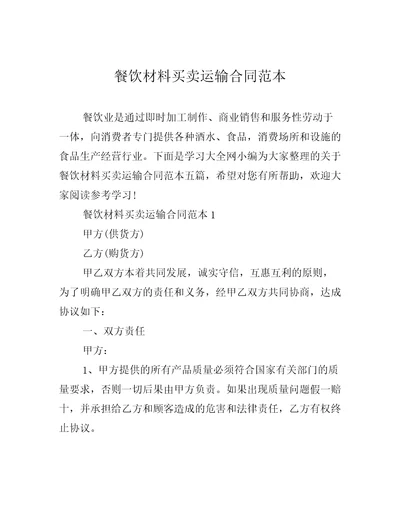 餐饮材料买卖运输合同范本

餐饮业是通过即时加工制作、商业销售和服务性劳动于一体，向消费者专门提供各种酒水、食品，消费场所和设施的食品生产经营行业。下面是学习大全网小编为大家整理的关于餐饮材料买卖运输合同范本五篇，希望对您有所帮助，欢迎大家阅读参考学习！

餐饮材料买卖运输合同范本 1

甲方(供货方)

乙方(购货方)

甲乙双方本着共同发展，诚实守信，互惠互利的原则，为了明确甲乙双方的责任和义务，经甲乙双方共同协商，达成协议如下：

一、双方责任

甲方：

1、甲方提供的所有产品质量必须符合国家有关部门的质量要求，否则一切后果由甲方负责。如果出现质量问题假一赔十，并承担给乙方和顾客造成的危害和法律责任，乙方有权终止协议。